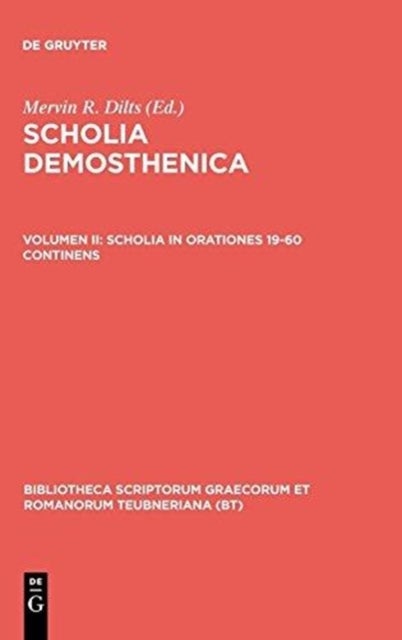 DE GRUYTER

Mervin R. Dilts (Ed.)

SCHOLIA DEMOSTHENICA

VOLUMEN II: SCHOLIA IN ORATIONES 19-60 CONTINENS

BIBLIOTHECA SCRIPTORUM GRAECORUM ET ROMANORUM TEUBNERIANA (BT)

DE
G